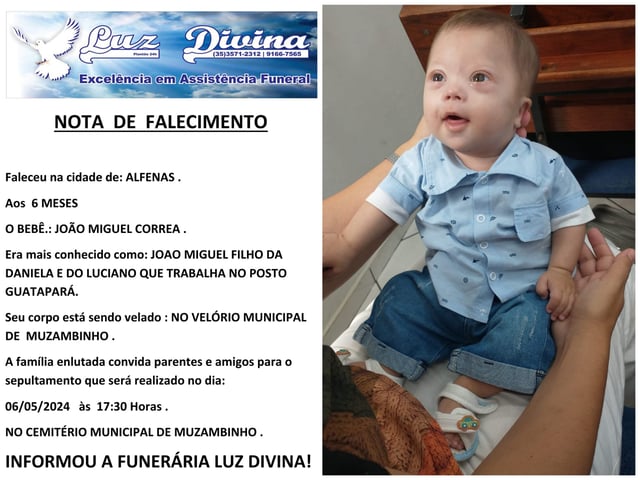 Luz Divina
Plantão 24h
(35)3571-2312 | 9166-7565
Excelência em Assistência Funeral

NOTA DE FALECIMENTO

Faleceu na cidade de: ALFENAS .

Aos 6 MESES

O BEBÊ.: JOÃO MIGUEL CORREA .

Era mais conhecido como: JOAO MIGUEL FILHO DA DANIELA E DO LUCIANO QUE TRABALHA NO POSTO GUATAPARÁ.

Seu corpo está sendo velado : NO VELÓRIO MUNICIPAL DE MUZAMBINHO .

A família enlutada convida parentes e amigos para o sepultamento que será realizado no dia:

06/05/2024 às 17:30 Horas .

NO CEMITÉRIO MUNICIPAL DE MUZAMBINHO .

INFORMOU A FUNERÁRIA LUZ DIVINA!